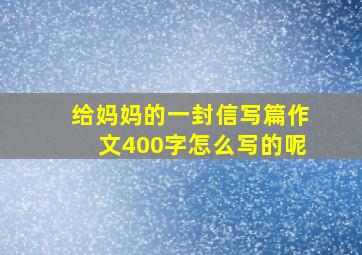 给妈妈的一封信写篇作文400字怎么写的呢